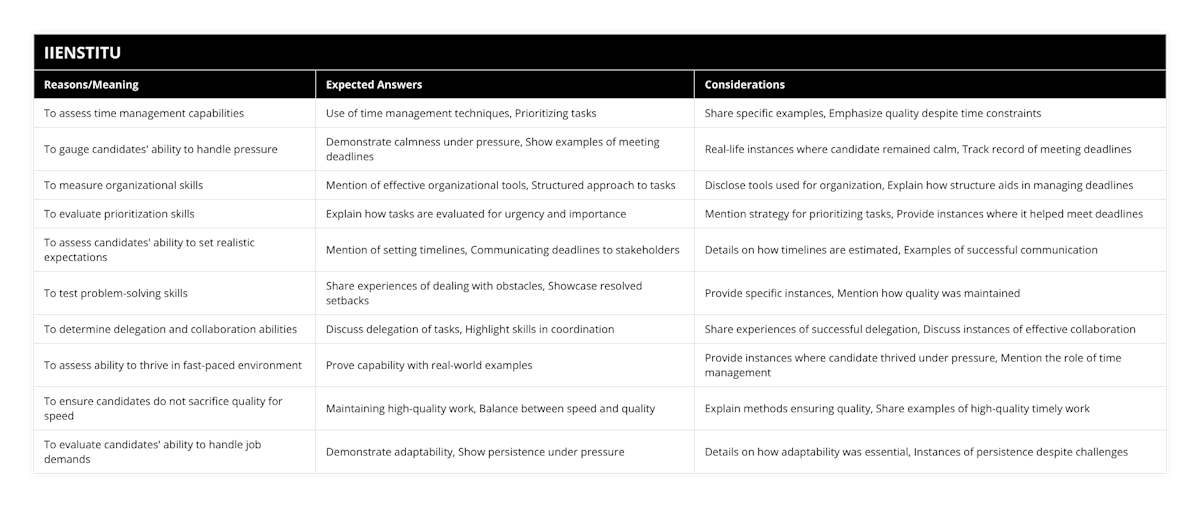 IIENSTITU

| Reasons/Meaning | Expected Answers | Considerations |
|---|---|---|
| To assess time management capabilities | Use of time management techniques, Prioritizing tasks | Share specific examples, Emphasize quality despite time constraints |
| To gauge candidates' ability to handle pressure | Demonstrate calmness under pressure, Show examples of meeting deadlines | Real-life instances where candidate remained calm, Track record of meeting deadlines |
| To measure organizational skills | Mention of effective organizational tools, Structured approach to tasks | Disclose tools used for organization, Explain how structure aids in managing deadlines |
| To evaluate prioritization skills | Explain how tasks are evaluated for urgency and importance | Mention strategy for prioritizing tasks, Provide instances where it helped meet deadlines |
| To assess candidates' ability to set realistic expectations | Mention of setting timelines, Communicating deadlines to stakeholders | Details on how timelines are estimated, Examples of successful communication |
| To test problem-solving skills | Share experiences of dealing with obstacles, Showcase resolved setbacks | Provide specific instances, Mention how quality was maintained |
| To determine delegation and collaboration abilities | Discuss delegation of tasks, Highlight skills in coordination | Share experiences of successful delegation, Discuss instances of effective collaboration |
| To assess ability to thrive in fast-paced environment | Prove capability with real-world examples | Provide instances where candidate thrived under pressure, Mention the role of time management |
| To ensure candidates do not sacrifice quality for speed | Maintaining high-quality work, Balance between speed and quality | Explain methods ensuring quality, Share examples of high-quality timely work |
| To evaluate candidates' ability to handle job demands | Demonstrate adaptability, Show persistence under pressure | Details on how adaptability was essential, Instances of persistence despite challenges |